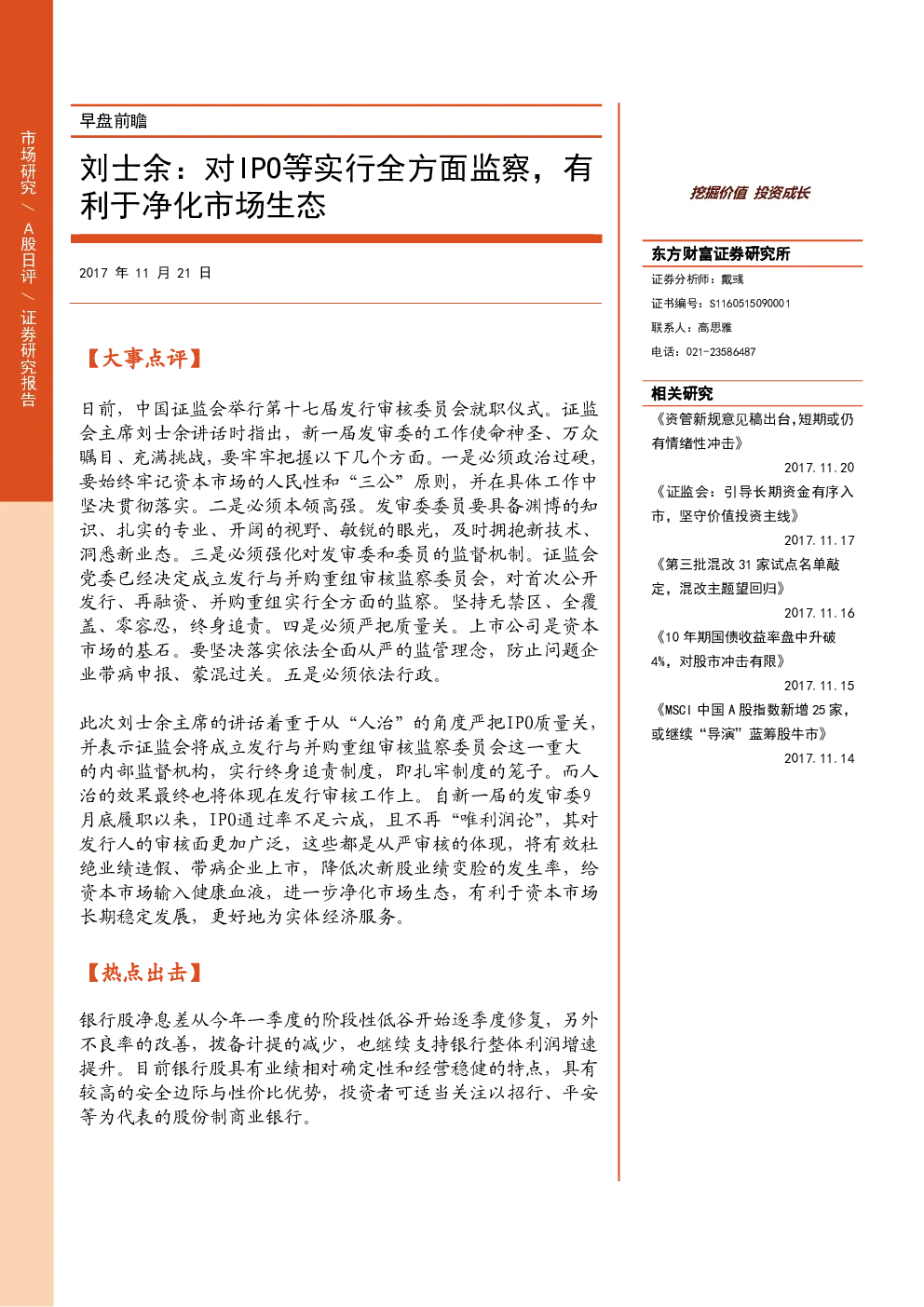 市场研究 / A股日评 / 证券研究报告

早盘前瞻

刘士余：对IPO等实行全方面监察，有利于净化市场生态

2017 年 11 月 21 日

【大事点评】

日前，中国证监会举行第十七届发行审核委员会就职仪式。证监会主席刘士余讲话时指出，新一届发审委的工作使命神圣、万众瞩目、充满挑战，要牢牢把握以下几个方面。一是必须政治过硬，要始终牢记资本市场的人民性和“三公”原则，并在具体工作中坚决贯彻落实。二是必须本领高强。发审委委员要具备渊博的知识、扎实的专业、开阔的视野、敏锐的眼光，及时拥抱新技术、洞悉新业态。三是必须强化对发审委和委员的监督机制。证监会党委已经决定成立发行与并购重组审核监察委员会，对首次公开发行、再融资、并购重组实行全方面的监察。坚持无禁区、全覆盖、零容忍，终身追责。四是必须严把质量关。上市公司是资本市场的基石。要坚决落实依法全面从严的监管理念，防止问题企业带病申报、蒙混过关。五是必须依法行政。

此次刘士余主席的讲话着重于从“人治”的角度严把IPO质量关，并表示证监会将成立发行与并购重组审核监察委员会这一重大的内部监督机构，实行终身追责制度，即扎牢制度的笼子。而人治的效果最终也将体现在发行审核工作上。自新一届的发审委9月底履职以来，IPO通过率不足六成，且不再“唯利润论”，其对发行人的审核面更加广泛，这些都是从严审核的体现，将有效杜绝业绩造假、带病企业上市，降低次新股业绩变脸的发生率，给资本市场输入健康血液，进一步净化市场生态，有利于资本市场长期稳定发展，更好地为实体经济服务。

【热点出击】

银行股净息差从今年一季度的阶段性低谷开始逐季度修复，另外不良率的改善，拨备计提的减少，也继续支持银行整体利润增速提升。目前银行股具有业绩相对确定性和经营稳健的特点，具有较高的安全边际与性价比优势，投资者可适当关注以招行、平安等为代表的股份制商业银行。

挖掘价值 投资成长

东方财富证券研究所
证券分析师：戴彧
证书编号：S1160515090001
联系人：高思雅
电话：021-23586487

相关研究
《资管新规意见稿出台，短期或仍有情绪性冲击》
2017.11.20
《证监会：引导长期资金有序入市，坚守价值投资主线》
2017.11.17
《第三批混改 31 家试点名单敲定，混改主题望回归》
2017.11.16
《10 年期国债收益率盘中升破 4%，对股市冲击有限》
2017.11.15
《MSCI 中国 A 股指数新增 25 家，或继续“导演”蓝筹股牛市》
2017.11.14